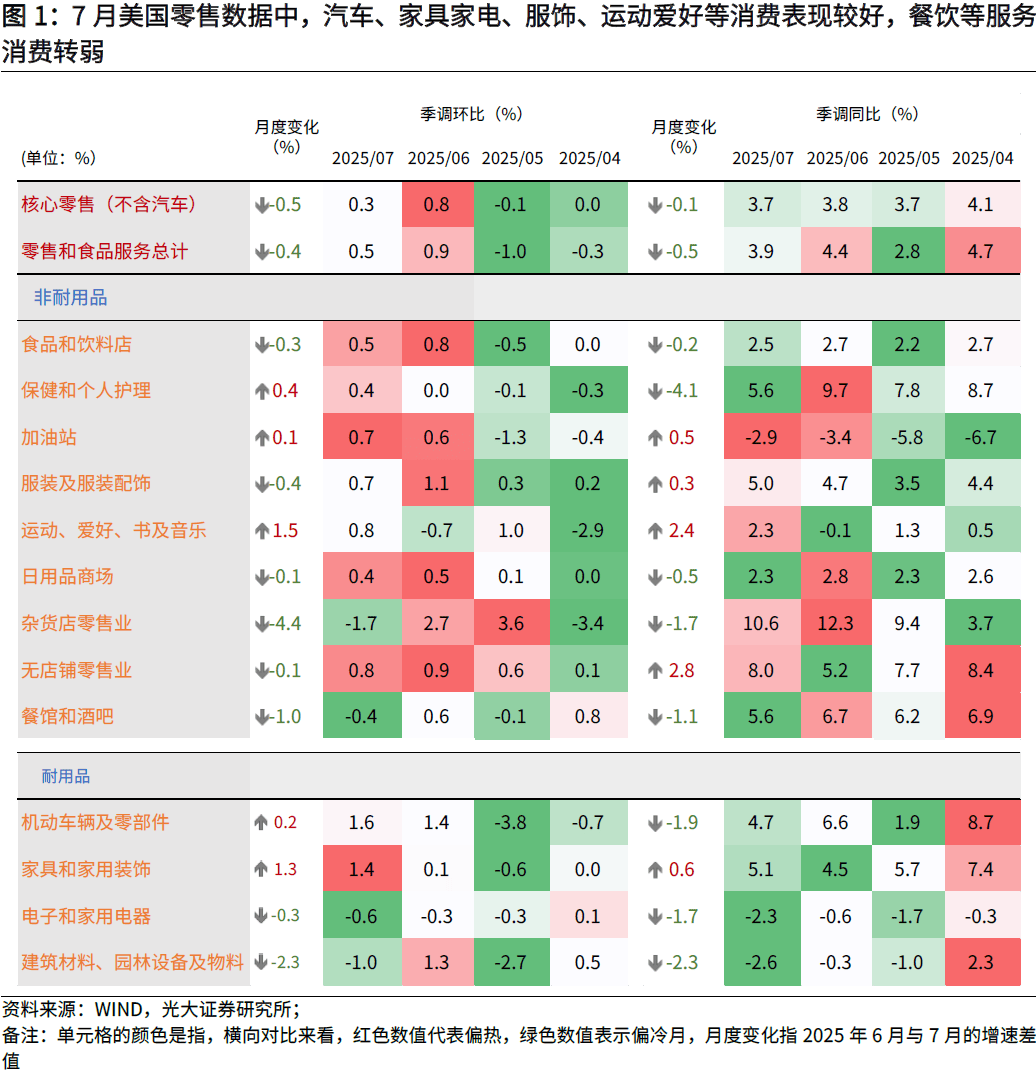 图 1：7 月美国零售数据中，汽车、家具家电、服饰、运动爱好等消费表现较好，餐饮等服务消费转弱

| (单位：%) | 月度变化 (%) | 季调环比（%） 2025/07 | 2025/06 | 2025/05 | 2025/04 | 月度变化 (%) | 季调同比（%） 2025/07 | 2025/06 | 2025/05 | 2025/04 |
|---|---|---|---|---|---|---|---|---|---|---|
| 核心零售（不含汽车） | ↓-0.5 | 0.3 | 0.8 | -0.1 | 0.0 | ↓-0.1 | 3.7 | 3.8 | 3.7 | 4.1 |
| 零售和食品服务总计 | ↓-0.4 | 0.5 | 0.9 | -1.0 | -0.3 | ↓-0.5 | 3.9 | 4.4 | 2.8 | 4.7 |
| 非耐用品 | | | | | | | | | | |
| 食品和饮料店 | ↓-0.3 | 0.5 | 0.8 | -0.5 | 0.0 | ↓-0.2 | 2.5 | 2.7 | 2.2 | 2.7 |
| 保健和个人护理 | ↑0.4 | 0.4 | 0.0 | -0.1 | -0.3 | ↓-4.1 | 5.6 | 9.7 | 7.8 | 8.7 |
| 加油站 | ↑0.1 | 0.7 | 0.6 | -1.3 | -0.4 | ↑0.5 | -2.9 | -3.4 | -5.8 | -6.7 |
| 服装及服装配饰 | ↓-0.4 | 0.7 | 1.1 | 0.3 | 0.2 | ↑0.3 | 5.0 | 4.7 | 3.5 | 4.4 |
| 运动、爱好、书及音乐 | ↑1.5 | 0.8 | -0.7 | 1.0 | -2.9 | ↑2.4 | 2.3 | -0.1 | 1.3 | 0.5 |
| 日用品商场 | ↓-0.1 | 0.4 | 0.5 | 0.1 | 0.0 | ↓-0.5 | 2.3 | 2.8 | 2.3 | 2.6 |
| 杂货店零售业 | ↓-4.4 | -1.7 | 2.7 | 3.6 | -3.4 | ↓-1.7 | 10.6 | 12.3 | 9.4 | 3.7 |
| 无店铺零售业 | ↓-0.1 | 0.8 | 0.9 | 0.6 | 0.1 | ↑2.8 | 8.0 | 5.2 | 7.7 | 8.4 |
| 餐馆和酒吧 | ↓-1.0 | -0.4 | 0.6 | -0.1 | 0.8 | ↓-1.1 | 5.6 | 6.7 | 6.2 | 6.9 |
| 耐用品 | | | | | | | | | | |
| 机动车辆及零部件 | ↑0.2 | 1.6 | 1.4 | -3.8 | -0.7 | ↓-1.9 | 4.7 | 6.6 | 1.9 | 8.7 |
| 家具和家用装饰 | ↑1.3 | 1.4 | 0.1 | -0.6 | 0.0 | ↑0.6 | 5.1 | 4.5 | 5.7 | 7.4 |
| 电子和家用电器 | ↓-0.3 | -0.6 | -0.3 | -0.3 | 0.1 | ↓-1.7 | -2.3 | -0.6 | -1.7 | -0.3 |
| 建筑材料、园林设备及物料 | ↓-2.3 | -1.0 | 1.3 | -2.7 | 0.5 | ↓-2.3 | -2.6 | -0.3 | -1.0 | 2.3 |

资料来源：WIND，光大证券研究所；
备注：单元格的颜色是指，横向对比来看，红色数值代表偏热，绿色数值表示偏冷月，月度变化指 2025 年 6 月与 7 月的增速差值